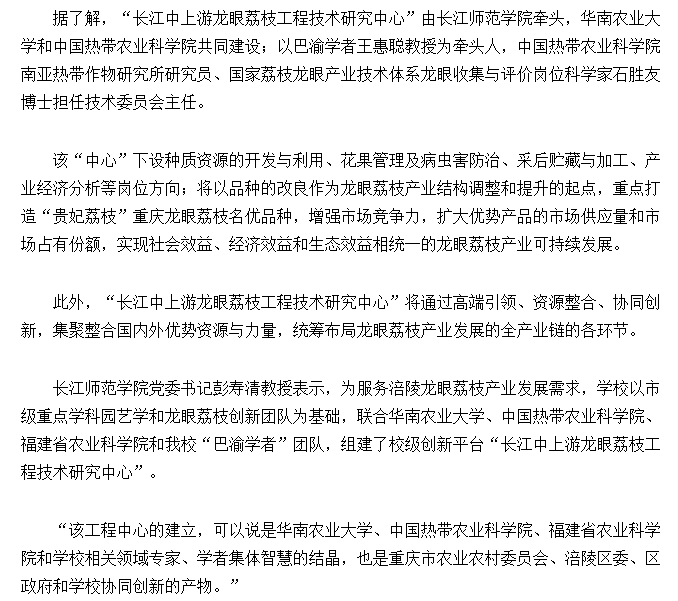 据了解，“长江中上游龙眼荔枝工程技术研究中心”由长江师范学院牵头，华南农业大学和中国热带农业科学院共同建设；以巴渝学者王惠聪教授为牵头人，中国热带农业科学院南亚热带作物研究所研究员、国家荔枝龙眼产业技术体系龙眼收集与评价岗位科学家石胜友博士担任技术委员会主任。

该“中心”下设种质资源的开发与利用、花果管理及病虫害防治、采后贮藏与加工、产业经济分析等岗位方向；将以品种的改良作为龙眼荔枝产业结构调整和提升的起点，重点打造“贵妃荔枝”重庆龙眼荔枝名优品种，增强市场竞争力，扩大优势产品的市场供应量和市场占有份额，实现社会效益、经济效益和生态效益相统一的龙眼荔枝产业可持续发展。

此外，“长江中上游龙眼荔枝工程技术研究中心”将通过高端引领、资源整合、协同创新，集聚整合国内外优势资源与力量，统筹布局龙眼荔枝产业发展的全产业链的各环节。

长江师范学院党委书记彭寿清教授表示，为服务涪陵龙眼荔枝产业发展需求，学校以市级重点学科园艺学和龙眼荔枝创新团队为基础，联合华南农业大学、中国热带农业科学院、福建省农业科学院和我校“巴渝学者”团队，组建了校级创新平台“长江中上游龙眼荔枝工程技术研究中心”。

“该工程中心的建立，可以说是华南农业大学、中国热带农业科学院、福建省农业科学院和学校相关领域专家、学者集体智慧的结晶，也是重庆市农业农村委员会、涪陵区委、区政府和学校协同创新的产物。”